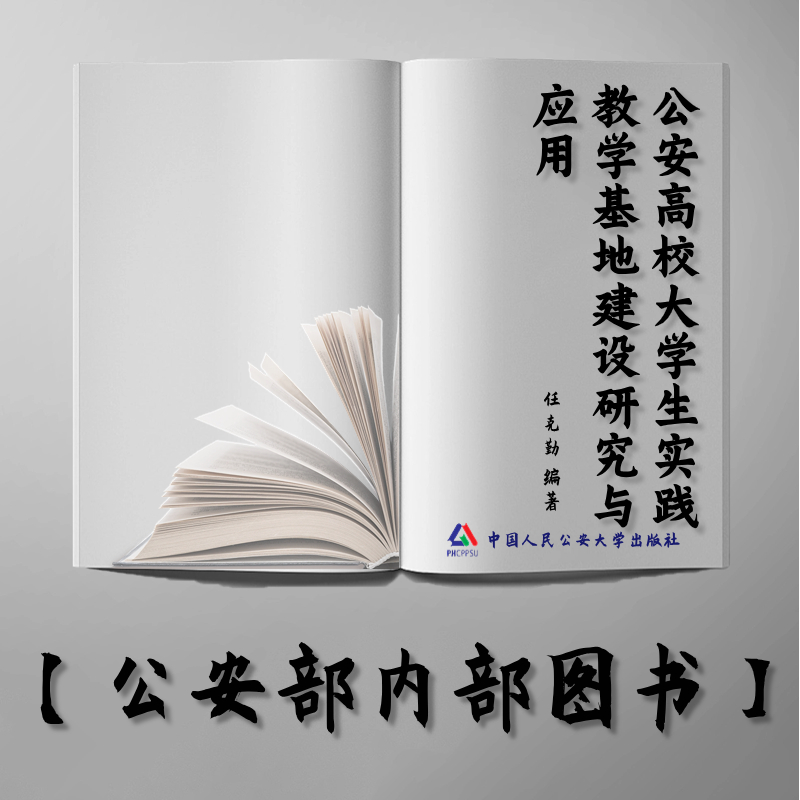 公安高校大学生实践教学基地建设研究与应用

任克勤 编著

PHCPPSU

中国人民公安大学出版社

【公安部内部图书】